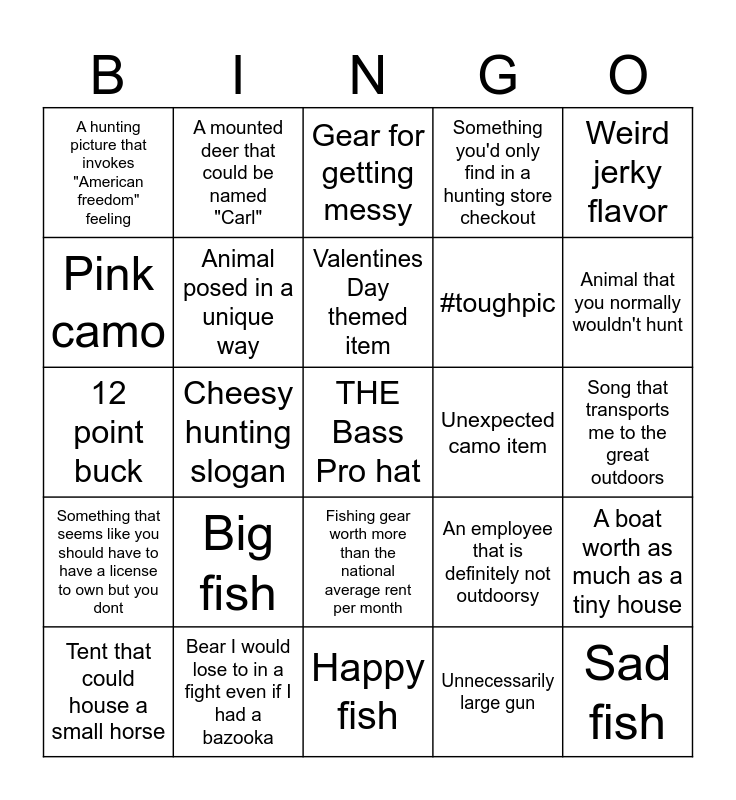 | B | I | N | G | O |
|---|---|---|---|---|
| A hunting picture that invokes "American freedom" feeling | A mounted deer that could be named "Carl" | Gear for getting messy | Something you'd only find in a hunting store checkout | Weird jerky flavor |
| Pink camo | Animal posed in a unique way | Valentines Day themed item | #toughpic | Animal that you normally wouldn't hunt |
| 12 point buck | Cheesy hunting slogan | THE Bass Pro hat | Unexpected camo item | Song that transports me to the great outdoors |
| Something that seems like you should have to have a license to own but you dont | Big fish | Fishing gear worth more than the national average rent per month | An employee that is definitely not outdoorsy | A boat worth as much as a tiny house |
| Tent that could house a small horse | Bear I would lose to in a fight even if I had a bazooka | Happy fish | Unnecessarily large gun | Sad fish |